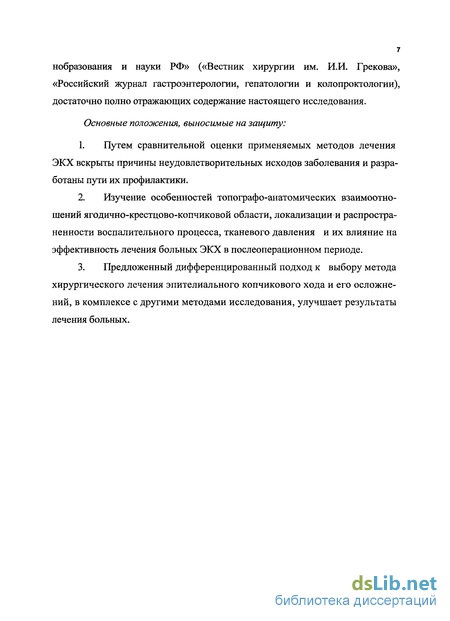 7

нобразования и науки РФ» («Вестник хирургии им. И.И. Грекова», «Российский журнал гастроэнтерологии, гепатологии и колопроктологии), достаточно полно отражающих содержание настоящего исследования.

Основные положения, выносимые на защиту:

1. Путем сравнительной оценки применяемых методов лечения ЭКХ вскрыты причины неудовлетворительных исходов заболевания и разработаны пути их профилактики.

2. Изучение особенностей топографо-анатомических взаимоотношений ягодично-крестцово-копчиковой области, локализации и распространенности воспалительного процесса, тканевого давления и их влияние на эффективность лечения больных ЭКХ в послеоперационном периоде.

3. Предложенный дифференцированный подход к выбору метода хирургического лечения эпителиального копчикового хода и его осложнений, в комплексе с другими методами исследования, улучшает результаты лечения больных.

dsLib.net
библиотека диссертаций